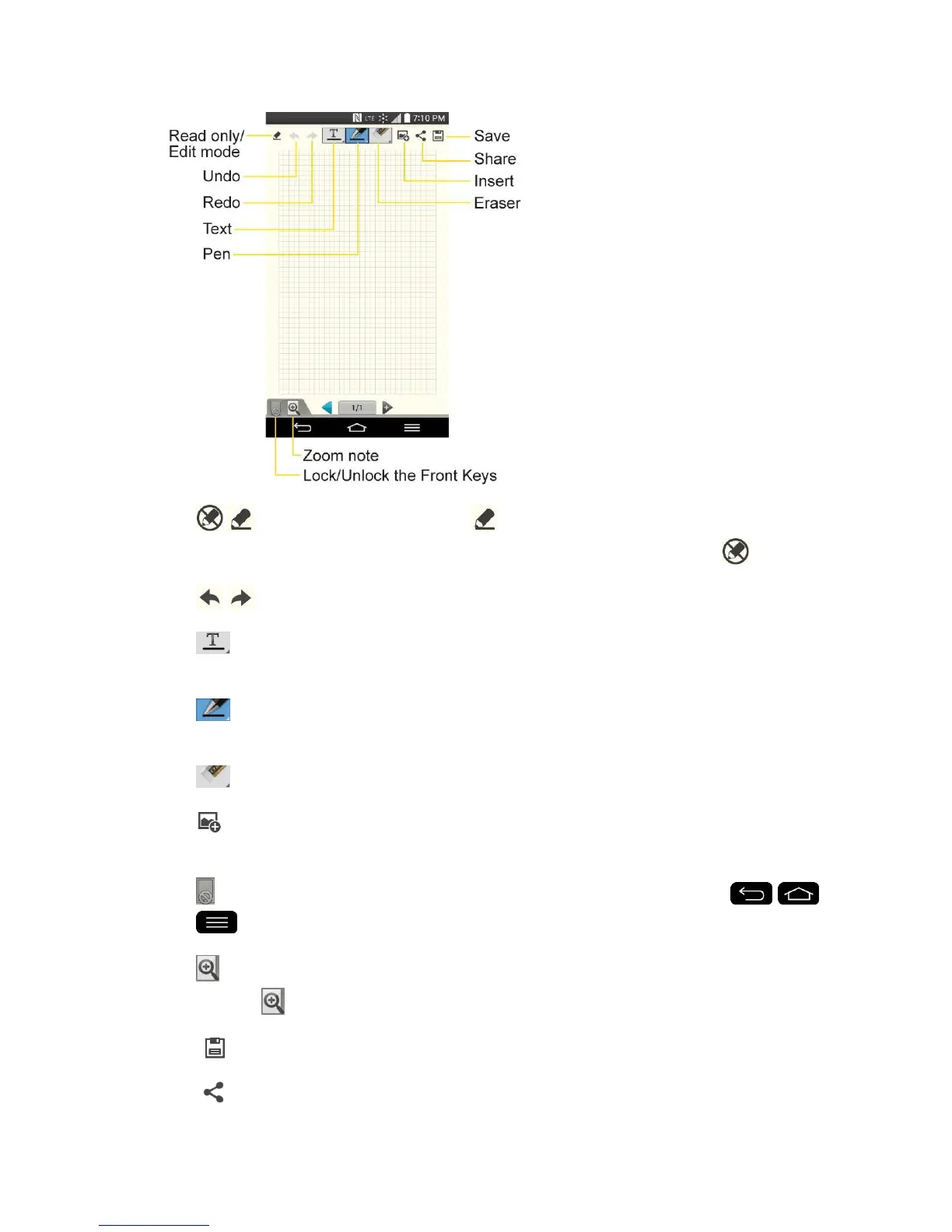 7:10 PM

Read only/ Edit mode

Undo

Redo

Text

Pen

Save

Share

Insert

Eraser

1/1

Zoom note

Lock/Unlock the Front Keys